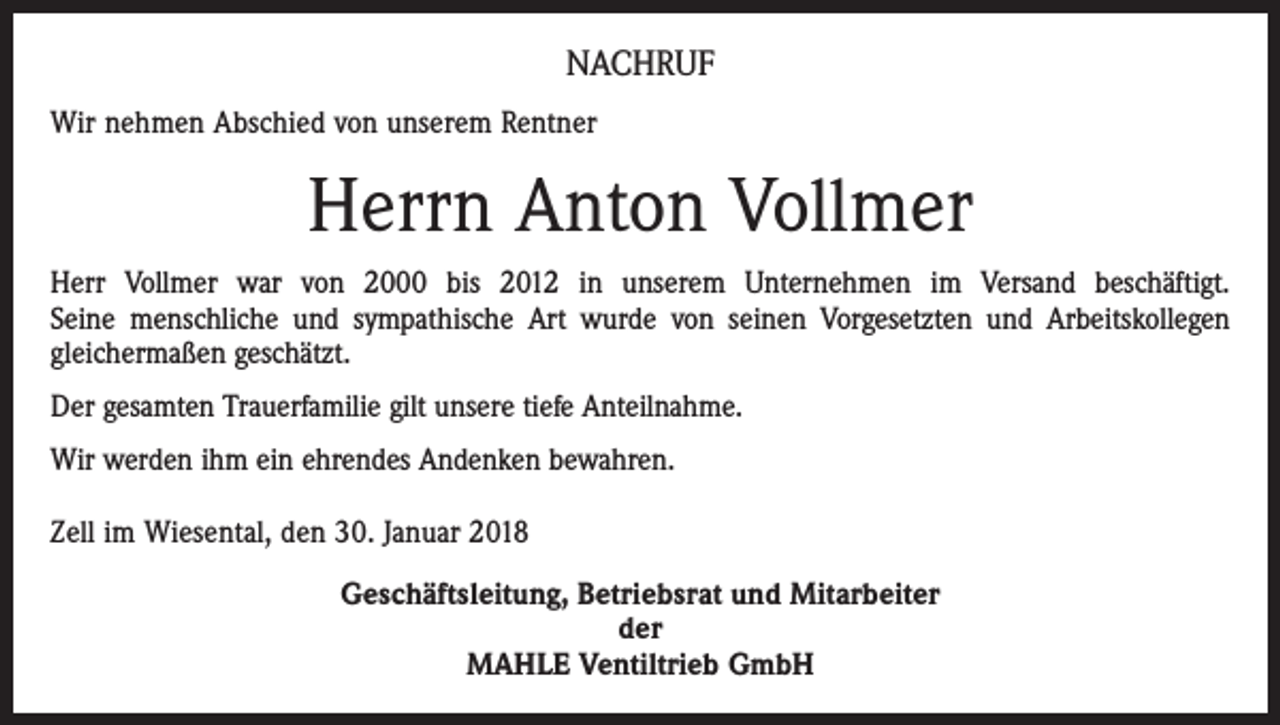 NACHRUF

Wir nehmen Abschied von unserem Rentner

Herrn Anton Vollmer

Herr Vollmer war von 2000 bis 2012 in unserem Unternehmen im Versand beschäftigt. Seine menschliche und sympathische Art wurde von seinen Vorgesetzten und Arbeitskollegen gleichermaßen geschätzt.

Der gesamten Trauerfamilie gilt unsere tiefe Anteilnahme.

Wir werden ihm ein ehrendes Andenken bewahren.

Zell im Wiesental, den 30. Januar 2018

Geschäftsleitung, Betriebsrat und Mitarbeiter
der
MAHLE Ventiltrieb GmbH